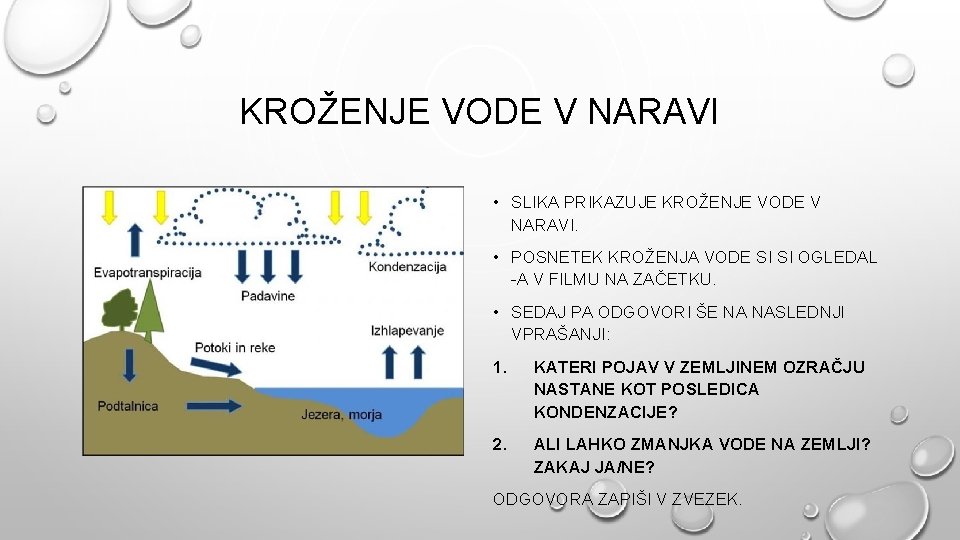 KROŽENJE VODE V NARAVI

Evapotranspiracija

Kondenzacija

Padavine

Izhlapevanje

Potoki in reke

Podtalnica

Jezera, morja

• SLIKA PRIKAZUJE KROŽENJE VODE V NARAVI.

• POSNETEK KROŽENJA VODE SI SI OGLEDAL -A V FILMU NA ZAČETKU.

• SEDAJ PA ODGOVORI ŠE NA NASLEDNJI VPRAŠANJI:

1. KATERI POJAV V ZEMLJINEM OZRAČJU NASTANE KOT POSLEDICA KONDENZACIJE?

2. ALI LAHKO ZMANJKA VODE NA ZEMLJI? ZAKAJ JA/NE?

ODGOVORA ZAPIŠI V ZVEZEK.